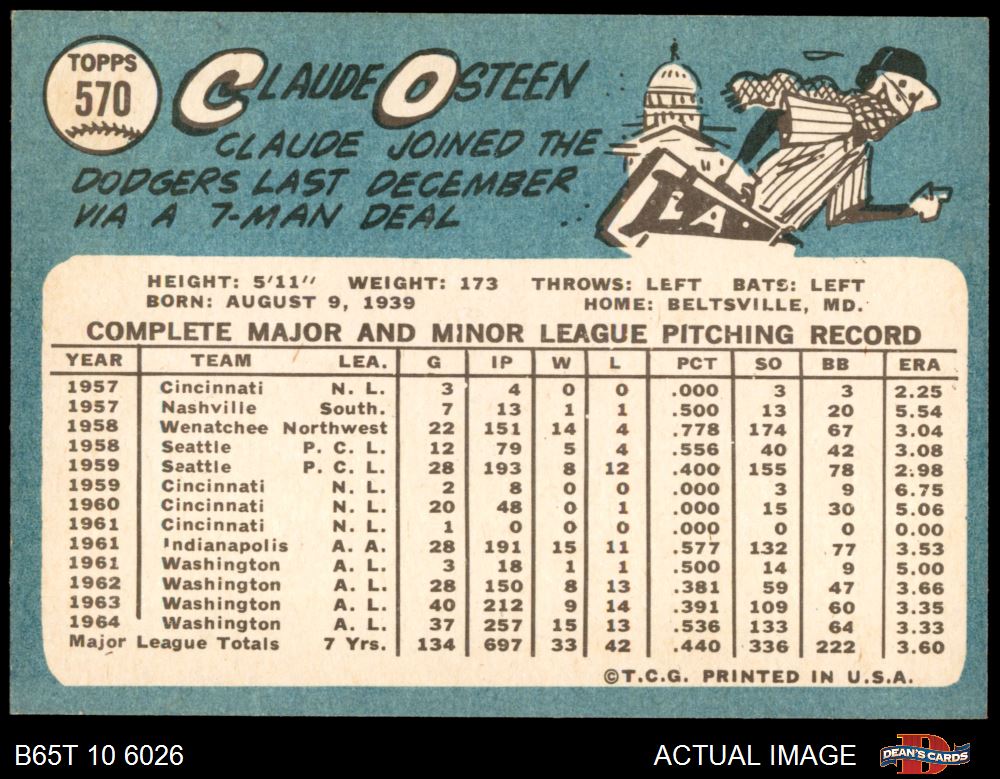 TOPPS
570

CLAUDE OSTEEN

CLAUDE JOINED THE DODGERS LAST DECEMBER VIA A 7-MAN DEAL

LA

HEIGHT: 5'11" WEIGHT: 173 THROWS: LEFT BATS: LEFT
BORN: AUGUST 9, 1939 HOME: BELTSVILLE, MD.

COMPLETE MAJOR AND MINOR LEAGUE PITCHING RECORD

| YEAR | TEAM | LEA. | G | IP | W | L | PCT | SO | BB | ERA |
|---|---|---|---|---|---|---|---|---|---|---|
| 1957 | Cincinnati | N. L. | 3 | 4 | 0 | 0 | .000 | 3 | 3 | 2.25 |
| 1957 | Nashville | South. | 7 | 13 | 1 | 1 | .500 | 13 | 20 | 5.54 |
| 1958 | Wenatchee | Northwest | 22 | 151 | 14 | 4 | .778 | 174 | 67 | 3.04 |
| 1958 | Seattle | P. C. L. | 12 | 79 | 5 | 4 | .556 | 40 | 42 | 3.08 |
| 1959 | Seattle | P. C. L. | 28 | 193 | 8 | 12 | .400 | 155 | 78 | 2.98 |
| 1959 | Cincinnati | N. L. | 2 | 8 | 0 | 0 | .000 | 3 | 9 | 6.75 |
| 1960 | Cincinnati | N. L. | 20 | 48 | 0 | 1 | .000 | 15 | 30 | 5.06 |
| 1961 | Cincinnati | N. L. | 1 | 0 | 0 | 0 | .000 | 0 | 0 | 0.00 |
| 1961 | Indianapolis | A. A. | 28 | 191 | 15 | 11 | .577 | 132 | 77 | 3.53 |
| 1961 | Washington | A. L. | 3 | 18 | 1 | 1 | .500 | 14 | 9 | 5.00 |
| 1962 | Washington | A. L. | 28 | 150 | 8 | 13 | .381 | 59 | 47 | 3.66 |
| 1963 | Washington | A. L. | 40 | 212 | 9 | 14 | .391 | 109 | 60 | 3.35 |
| 1964 | Washington | A. L. | 37 | 257 | 15 | 13 | .536 | 133 | 64 | 3.33 |
| Major League Totals |  | 7 Yrs. | 134 | 697 | 33 | 42 | .440 | 336 | 222 | 3.60 |

©T.C.G. PRINTED IN U.S.A.

B65T 10 6026

ACTUAL IMAGE

DEAN'S CARDS